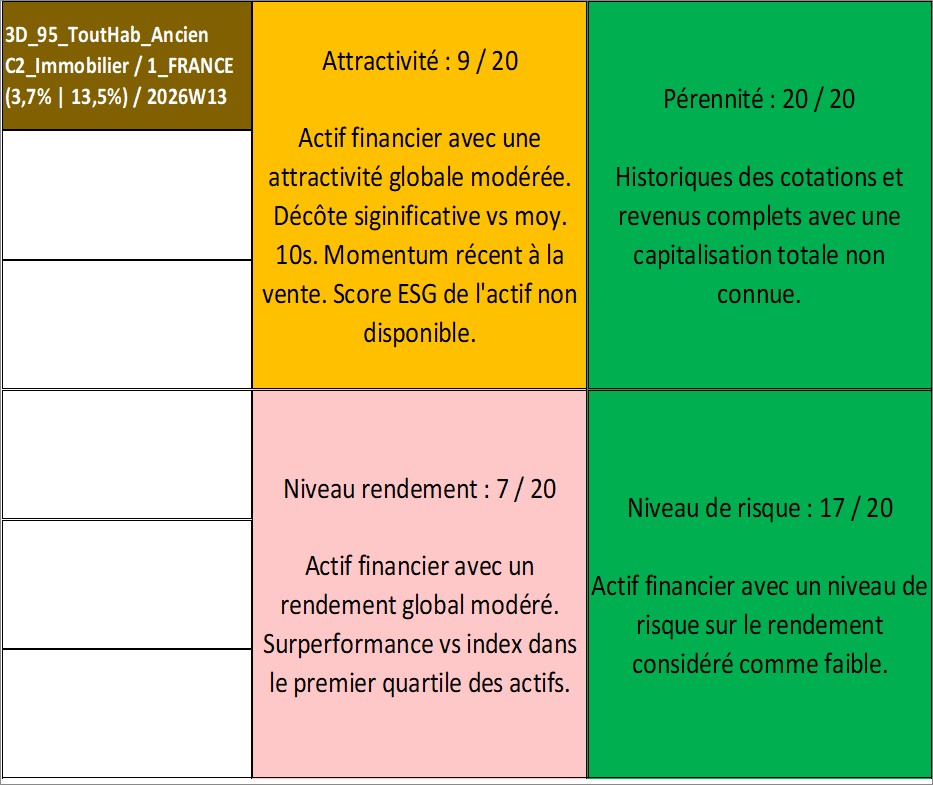 3D_95_ToutHab_Ancien
C2_Immobilier / 1_FRANCE
(3,7% | 13,5%) / 2026W13

Attractivité : 9 / 20

Actif financier avec une attractivité globale modérée. Décôte siginificative vs moy. 10s. Momentum récent à la vente. Score ESG de l'actif non disponible.

Pérennité : 20 / 20

Historiques des cotations et revenus complets avec une capitalisation totale non connue.

Niveau rendement : 7 / 20

Actif financier avec un rendement global modéré. Surperformance vs index dans le premier quartile des actifs.

Niveau de risque : 17 / 20

Actif financier avec un niveau de risque sur le rendement considéré comme faible.